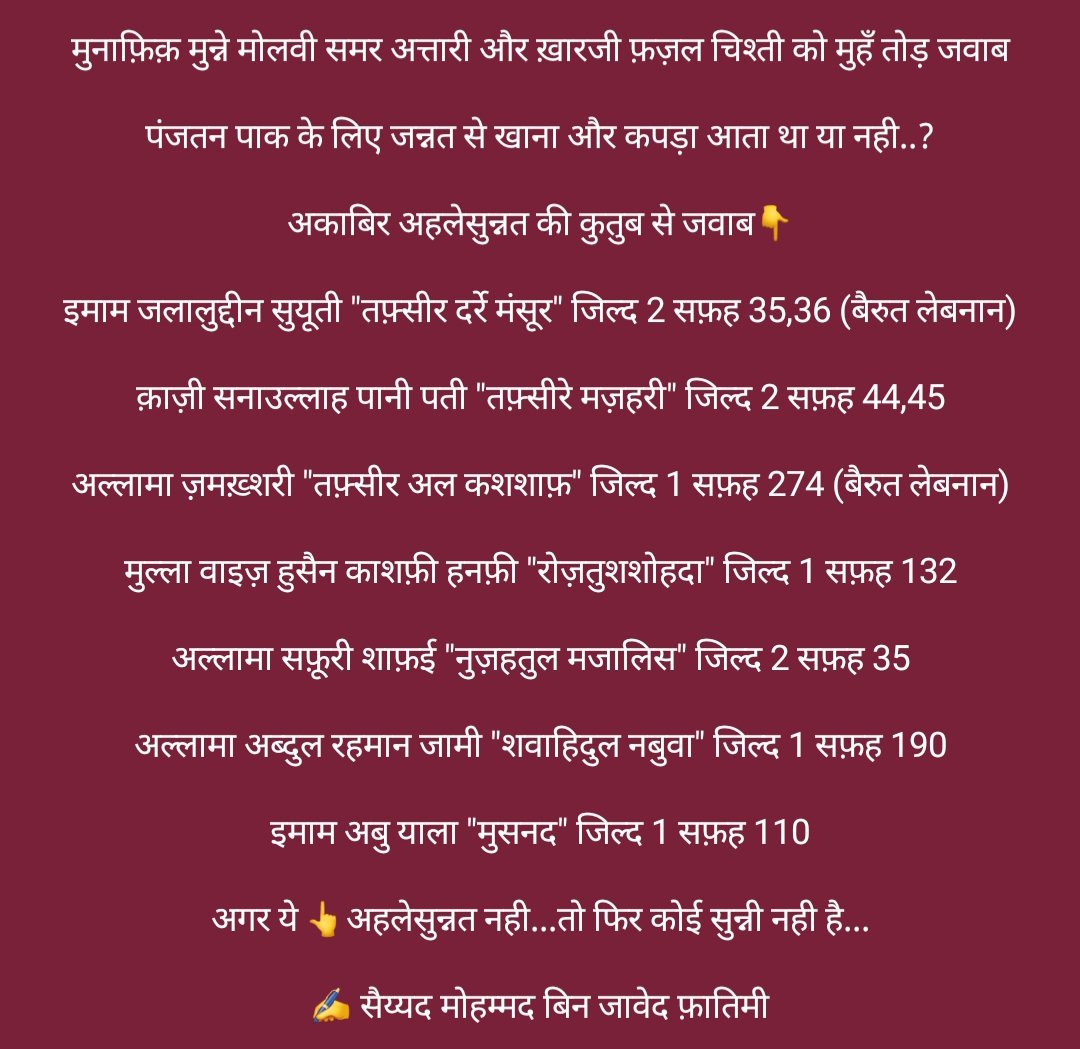 मुनाफ़िक़ मुन्ने मोलवी समर अत्तारी और ख़ारजी फ़ज़ल चिश्ती को मुहँ तोड़ जवाब

पंजतन पाक के लिए जन्नत से खाना और कपड़ा आता था या नही..?

अकाबिर अहलेसुन्नत की कुतुब से जवाब👇

इमाम जलालुद्दीन सुयूती "तफ़्सीर दर्रे मंसूर" जिल्द 2 सफ़ह 35,36 (बैरुत लेबनान)

क़ाज़ी सनाउल्लाह पानी पती "तफ़्सीरे मज़हरी" जिल्द 2 सफ़ह 44,45

अल्लामा ज़मख़्शरी "तफ़्सीर अल कशशाफ़" जिल्द 1 सफ़ह 274 (बैरुत लेबनान)

मुल्ला वाइज़ हुसैन काशफ़ी हनफ़ी "रोज़तुशशोहदा" जिल्द 1 सफ़ह 132

अल्लामा सफ़ूरी शाफ़ई "नुज़हतुल मजालिस" जिल्द 2 सफ़ह 35

अल्लामा अब्दुल रहमान जामी "शवाहिदुल नबुवा" जिल्द 1 सफ़ह 190

इमाम अबु याला "मुसनद" जिल्द 1 सफ़ह 110

अगर ये 👆 अहलेसुन्नत नही...तो फिर कोई सुन्नी नही है...

✍️ सैय्यद मोहम्मद बिन जावेद फ़ातिमी